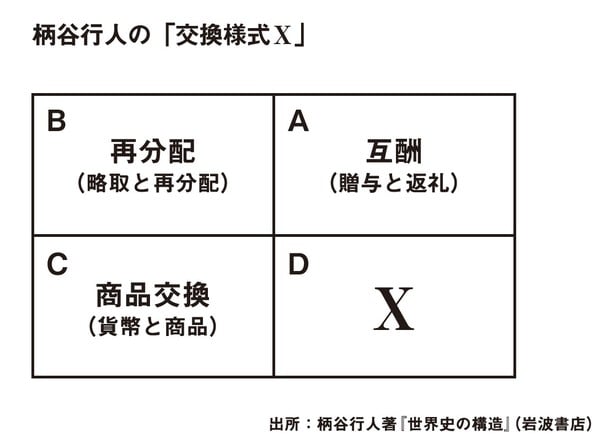 柄谷行人の「交換様式X」

| B 再分配 (略取と再分配) | A 互酬 (贈与と返礼) |
|---|---|
| C 商品交換 (貨幣と商品) | D X |

出所：柄谷行人著『世界史の構造』(岩波書店)